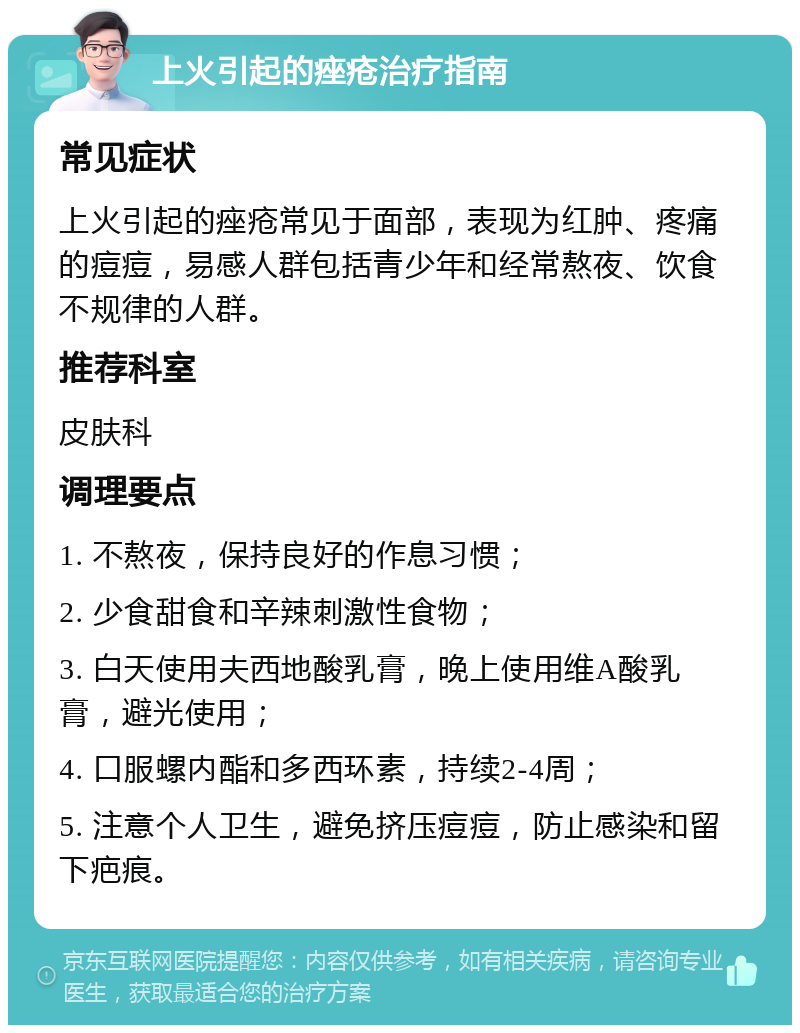 上火引起的痤疮治疗指南

常见症状

上火引起的痤疮常见于面部，表现为红肿、疼痛的痘痘，易感人群包括青少年和经常熬夜、饮食不规律的人群。

推荐科室

皮肤科

调理要点

1. 不熬夜，保持良好的作息习惯；

2. 少食甜食和辛辣刺激性食物；

3. 白天使用夫西地酸乳膏，晚上使用维A酸乳膏，避光使用；

4. 口服螺内酯和多西环素，持续2-4周；

5. 注意个人卫生，避免挤压痘痘，防止感染和留下疤痕。

京东互联网医院提醒您：内容仅供参考，如有相关疾病，请咨询专业医生，获取最适合您的治疗方案